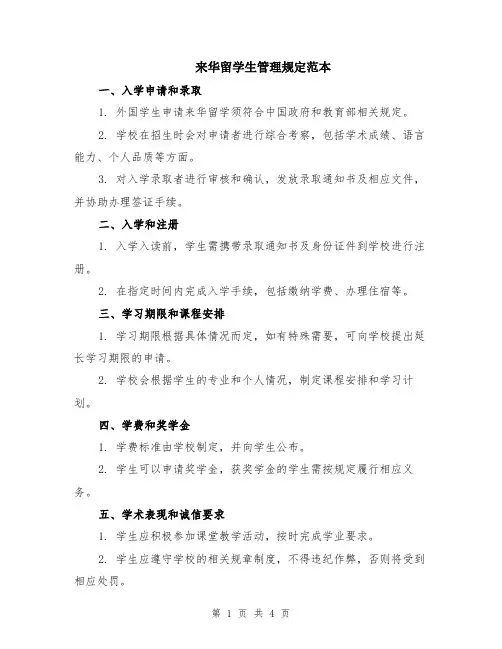 来华留学生管理规定范本

一、入学申请和录取

1. 外国学生申请来华留学须符合中国政府和教育部相关规定。

2. 学校在招生时会对申请者进行综合考察，包括学术成绩、语言能力、个人品质等方面。

3. 对入学录取者进行审核和确认，发放录取通知书及相应文件，并协助办理签证手续。

二、入学和注册

1. 入学入读前，学生需携带录取通知书及身份证件到学校进行注册。

2. 在指定时间内完成入学手续，包括缴纳学费、办理住宿等。

三、学习期限和课程安排

1. 学习期限根据具体情况而定，如有特殊需要，可向学校提出延长学习期限的申请。

2. 学校会根据学生的专业和个人情况，制定课程安排和学习计划。

四、学费和奖学金

1. 学费标准由学校制定，并向学生公布。

2. 学生可以申请奖学金，获奖学金的学生需按规定履行相应义务。

五、学术表现和诚信要求

1. 学生应积极参加课堂教学活动，按时完成学业要求。

2. 学生应遵守学校的相关规章制度，不得违纪作弊，否则将受到相应处罚。

第 1 页 共 4 页